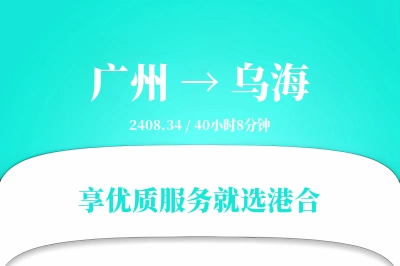 广州 → 乌海

2408.34 / 40小时8分钟

享优质服务就选港合